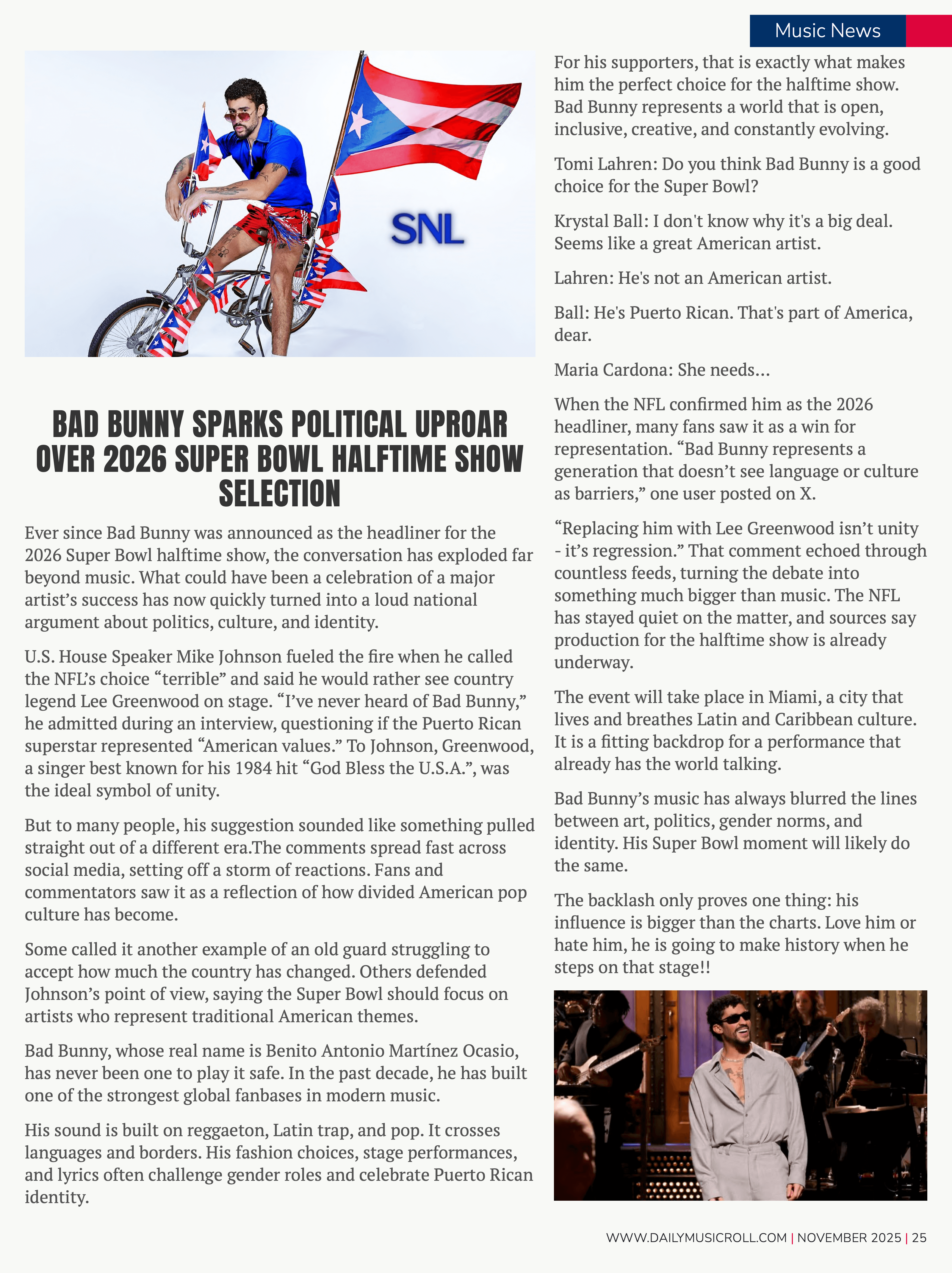 Music News

SNL

BAD BUNNY SPARKS POLITICAL UPROAR OVER 2026 SUPER BOWL HALFTIME SHOW SELECTION

Ever since Bad Bunny was announced as the headliner for the 2026 Super Bowl halftime show, the conversation has exploded far beyond music. What could have been a celebration of a major artist's success has now quickly turned into a loud national argument about politics, culture, and identity.

U.S. House Speaker Mike Johnson fueled the fire when he called the NFL's choice "terrible" and said he would rather see country legend Lee Greenwood on stage. "I've never heard of Bad Bunny," he admitted during an interview, questioning if the Puerto Rican superstar represented "American values." To Johnson, Greenwood, a singer best known for his 1984 hit "God Bless the U.S.A.", was the ideal symbol of unity.

But to many people, his suggestion sounded like something pulled straight out of a different era.The comments spread fast across social media, setting off a storm of reactions. Fans and commentators saw it as a reflection of how divided American pop culture has become.

Some called it another example of an old guard struggling to accept how much the country has changed. Others defended Johnson's point of view, saying the Super Bowl should focus on artists who represent traditional American themes.

Bad Bunny, whose real name is Benito Antonio Martínez Ocasio, has never been one to play it safe. In the past decade, he has built one of the strongest global fanbases in modern music.

His sound is built on reggaeton, Latin trap, and pop. It crosses languages and borders. His fashion choices, stage performances, and lyrics often challenge gender roles and celebrate Puerto Rican identity.

For his supporters, that is exactly what makes him the perfect choice for the halftime show. Bad Bunny represents a world that is open, inclusive, creative, and constantly evolving.

Tomi Lahren: Do you think Bad Bunny is a good choice for the Super Bowl?

Krystal Ball: I don't know why it's a big deal. Seems like a great American artist.

Lahren: He's not an American artist.

Ball: He's Puerto Rican. That's part of America, dear.

Maria Cardona: She needs...

When the NFL confirmed him as the 2026 headliner, many fans saw it as a win for representation. "Bad Bunny represents a generation that doesn't see language or culture as barriers," one user posted on X.

"Replacing him with Lee Greenwood isn't unity - it's regression." That comment echoed through countless feeds, turning the debate into something much bigger than music. The NFL has stayed quiet on the matter, and sources say production for the halftime show is already underway.

The event will take place in Miami, a city that lives and breathes Latin and Caribbean culture. It is a fitting backdrop for a performance that already has the world talking.

Bad Bunny's music has always blurred the lines between art, politics, gender norms, and identity. His Super Bowl moment will likely do the same.

The backlash only proves one thing: his influence is bigger than the charts. Love him or hate him, he is going to make history when he steps on that stage!!

WWW.DAILYMUSICROLL.COM | NOVEMBER 2025 | 25